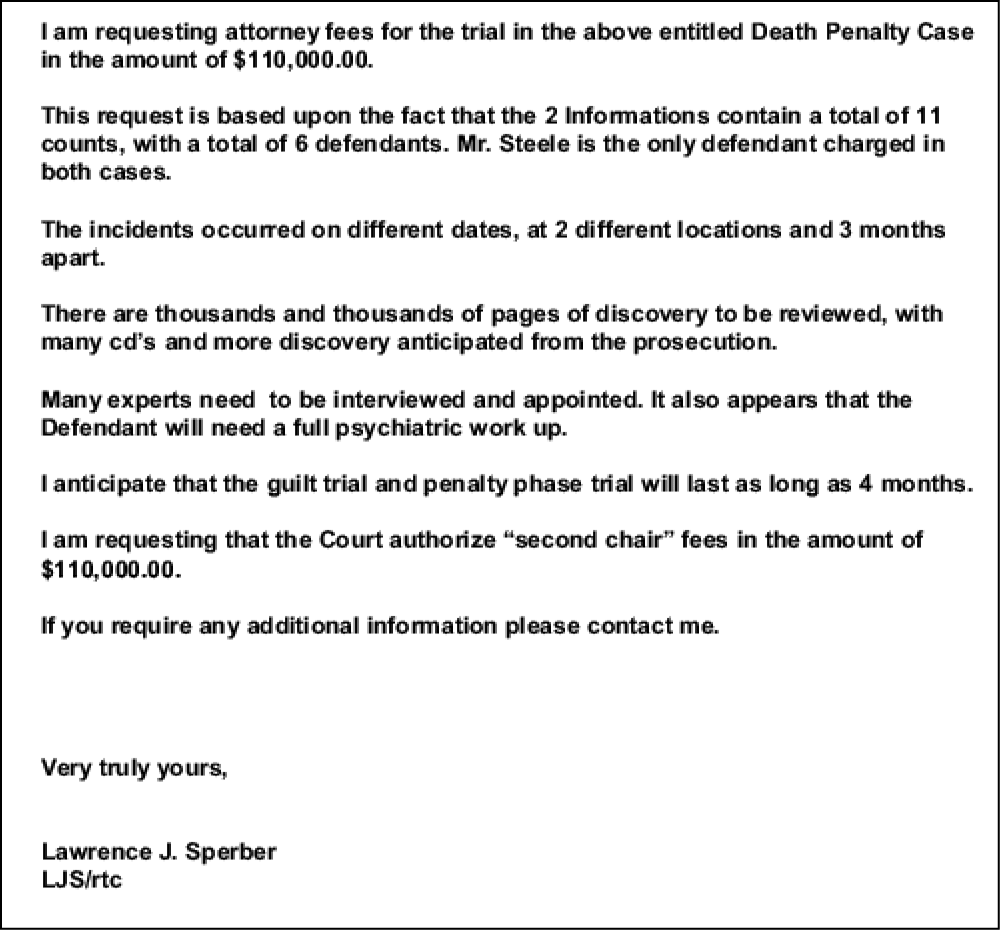 I am requesting attorney fees for the trial in the above entitled Death Penalty Case in the amount of $110,000.00.

This request is based upon the fact that the 2 Informations contain a total of 11 counts, with a total of 6 defendants. Mr. Steele is the only defendant charged in both cases.

The incidents occurred on different dates, at 2 different locations and 3 months apart.

There are thousands and thousands of pages of discovery to be reviewed, with many cd's and more discovery anticipated from the prosecution.

Many experts need to be interviewed and appointed. It also appears that the Defendant will need a full psychiatric work up.

I anticipate that the guilt trial and penalty phase trial will last as long as 4 months.

I am requesting that the Court authorize "second chair" fees in the amount of $110,000.00.

If you require any additional information please contact me.

Very truly yours,

Lawrence J. Sperber
LJS/rtc